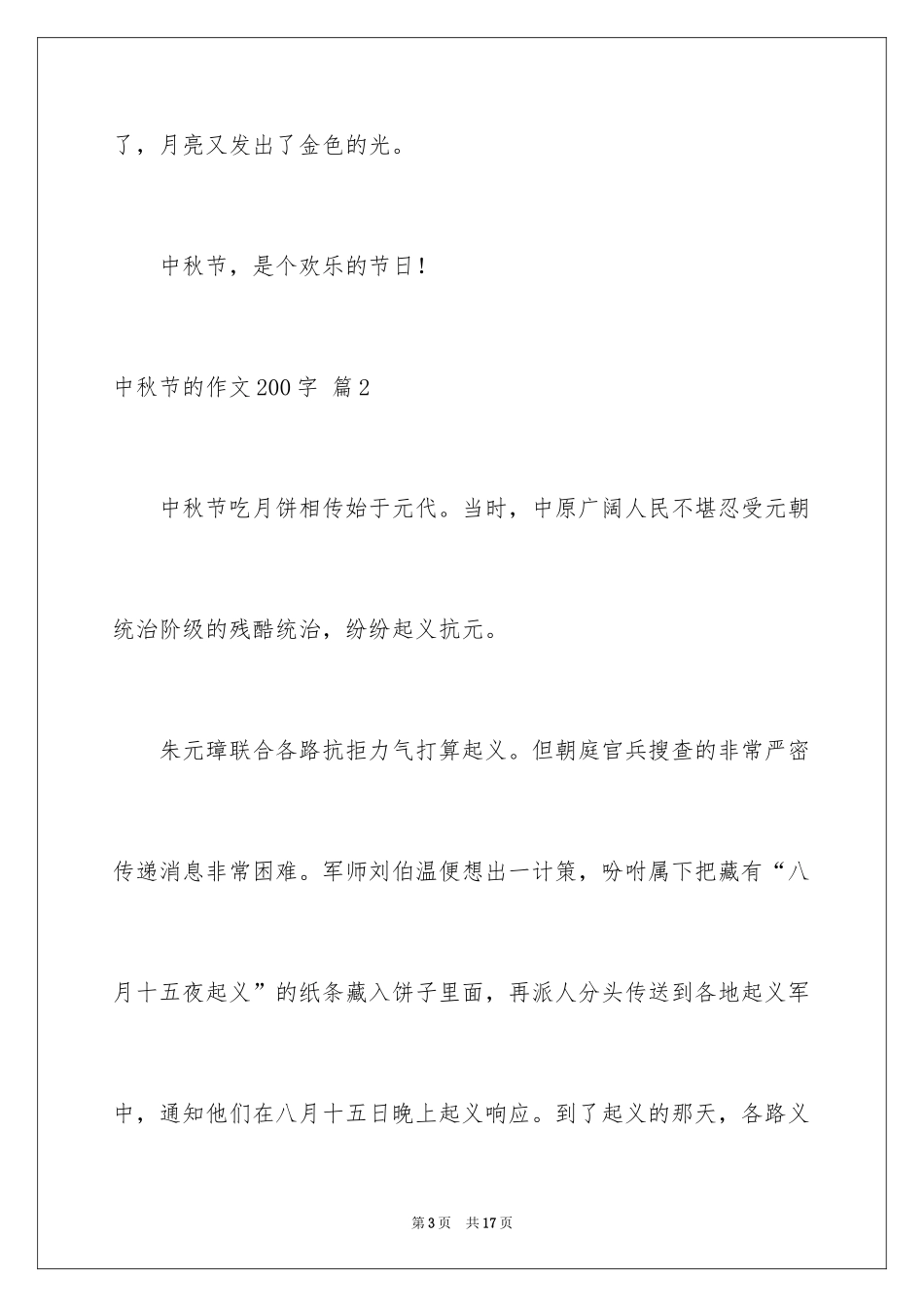 了，月亮又发出了金色的光。

中秋节，是个欢乐的节日！

中秋节的作文200字 篇2

中秋节吃月饼相传始于元代。当时，中原广阔人民不堪忍受元朝统治阶级的残酷统治，纷纷起义抗元。

朱元璋联合各路抗拒力气打算起义。但朝庭官兵搜查的非常严密传递消息非常困难。军师刘伯温便想出一计策，吩咐属下把藏有“八月十五夜起义”的纸条藏入饼子里面，再派人分头传送到各地起义军中，通知他们在八月十五日晚上起义响应。到了起义的那天，各路义

第3页 共17页